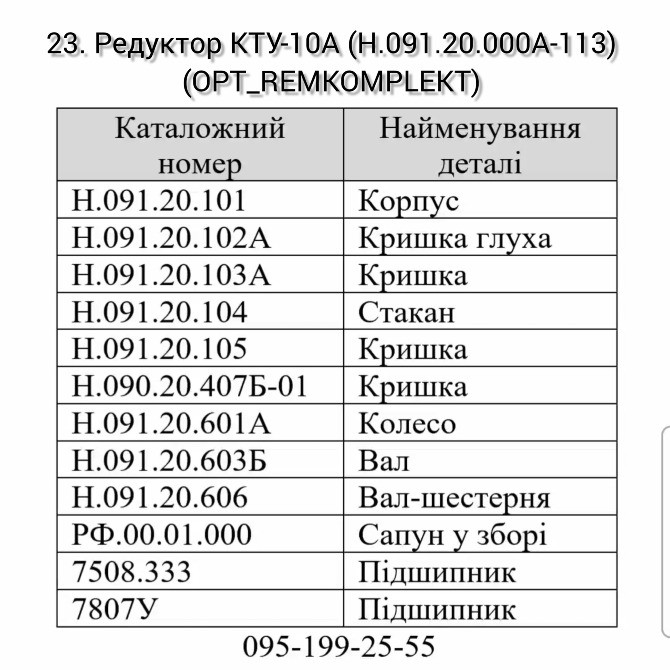 23. Редуктор КТУ-10А (Н.091.20.000А-113) (OPT_REMKOMPLEKT)

| Каталожний номер | Найменування деталі |
|---|---|
| Н.091.20.101 | Корпус |
| Н.091.20.102А | Кришка глуха |
| Н.091.20.103А | Кришка |
| Н.091.20.104 | Стакан |
| Н.091.20.105 | Кришка |
| Н.090.20.407Б-01 | Кришка |
| Н.091.20.601А | Колесо |
| Н.091.20.603Б | Вал |
| Н.091.20.606 | Вал-шестерня |
| РФ.00.01.000 | Сапун у зборі |
| 7508.333 | Підшипник |
| 7807У | Підшипник |

095-199-25-55